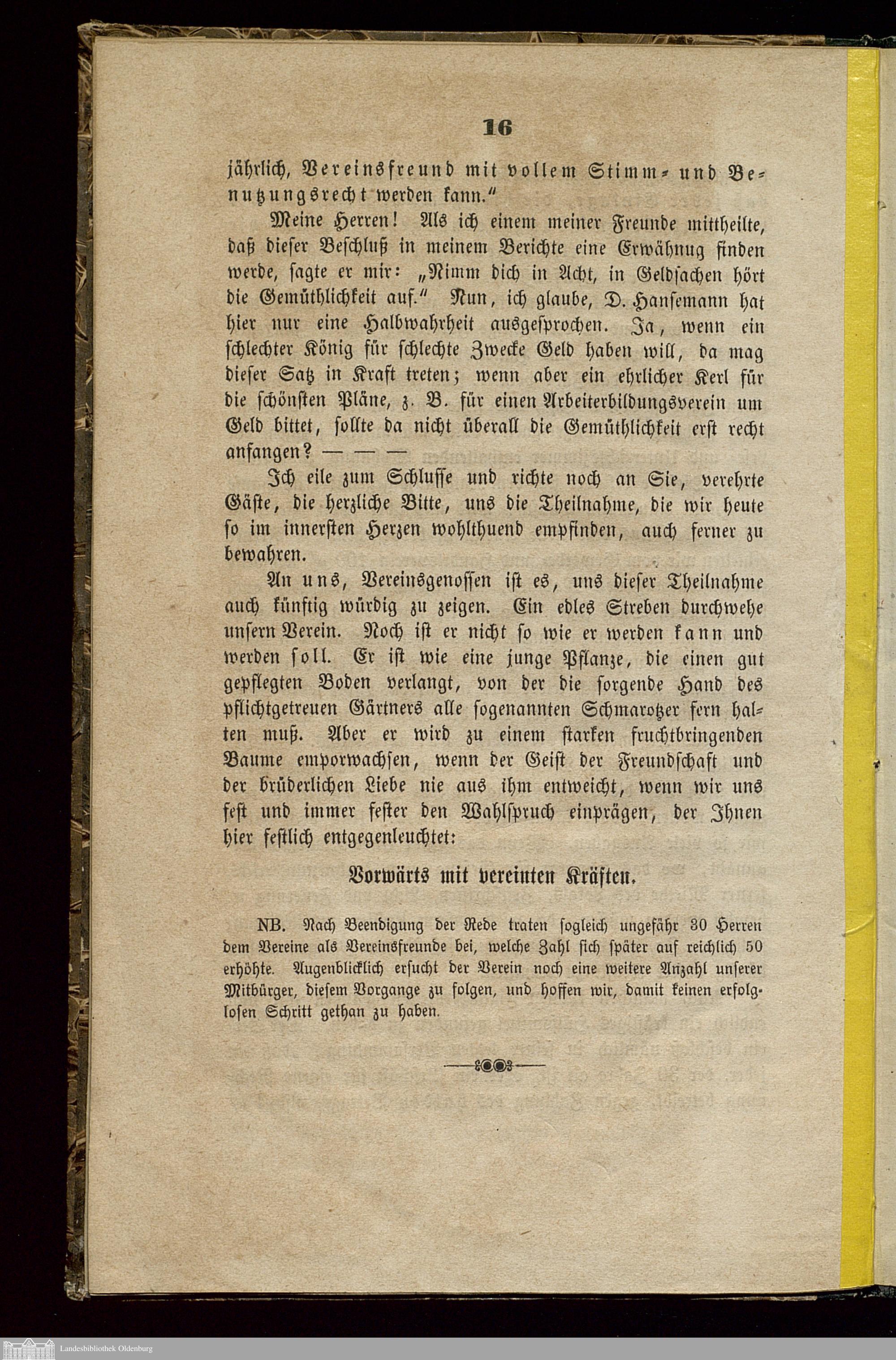 16

jährlich, Vereinsfreund mit vollem Stimm- und Benutzungsrecht werden kann."

Meine Herren! Als ich einem meiner Freunde mittheilte, daß dieser Beschluß in meinem Berichte eine Erwähnung finden werde, sagte er mir: „Nimm dich in Acht, in Geldsachen hört die Gemüthlichkeit auf." Nun, ich glaube, D. Hansemann hat hier nur eine Halbwahrheit ausgesprochen. Ja, wenn ein schlechter König für schlechte Zwecke Geld haben will, da mag dieser Satz in Kraft treten; wenn aber ein ehrlicher Kerl für die schönsten Pläne, z. B. für einen Arbeiterbildungsverein um Geld bittet, sollte da nicht überall die Gemüthlichkeit erst recht anfangen? — — —

Ich eile zum Schlusse und richte noch an Sie, verehrte Gäste, die herzliche Bitte, uns die Theilnahme, die wir heute so im innersten Herzen wohlthuend empfinden, auch ferner zu bewahren.

An uns, Vereinsgenossen ist es, uns dieser Theilnahme auch künftig würdig zu zeigen. Ein edles Streben durchwehe unsern Verein. Noch ist er nicht so wie er werden kann und werden soll. Er ist wie eine junge Pflanze, die einen gut gepflegten Boden verlangt, von der die sorgende Hand des pflichtgetreuen Gärtners alle sogenannten Schmarotzer fern halten muß. Aber er wird zu einem starken fruchtbringenden Baume emporwachsen, wenn der Geist der Freundschaft und der brüderlichen Liebe nie aus ihm entweicht, wenn wir uns fest und immer fester den Wahlspruch einprägen, der Ihnen hier festlich entgegenleuchtet:

Vorwärts mit vereinten Kräften.

NB. Nach Beendigung der Rede traten sogleich ungefähr 30 Herren dem Vereine als Vereinsfreunde bei, welche Zahl sich später auf reichlich 50 erhöhte. Augenblicklich ersucht der Verein noch eine weitere Anzahl unserer Mitbürger, diesem Vorgange zu folgen, und hoffen wir, damit keinen erfolglosen Schritt gethan zu haben.

Landesbibliothek Oldenburg